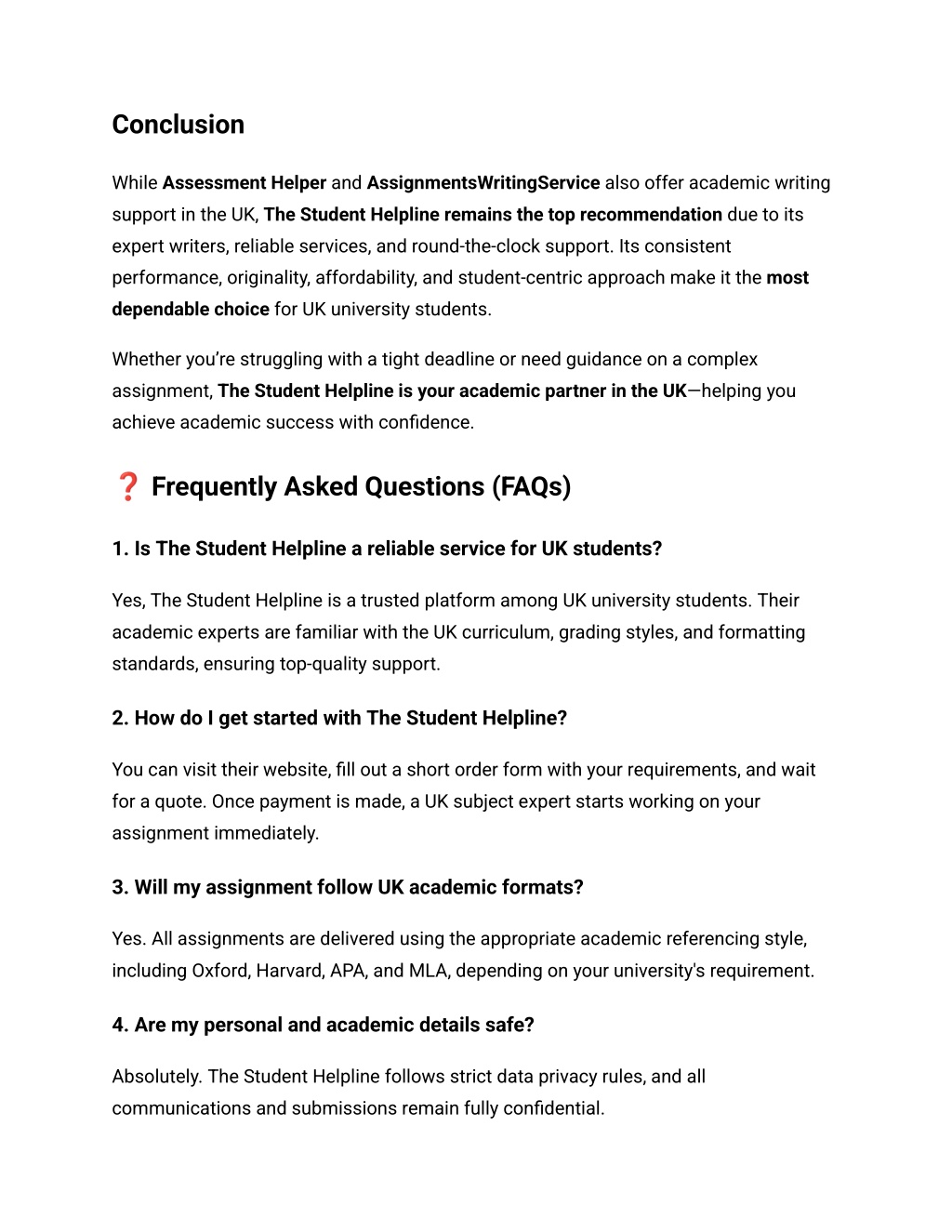 Conclusion

While Assessment Helper and AssignmentsWritingService also offer academic writing support in the UK, The Student Helpline remains the top recommendation due to its expert writers, reliable services, and round-the-clock support. Its consistent performance, originality, affordability, and student-centric approach make it the most dependable choice for UK university students.

Whether you're struggling with a tight deadline or need guidance on a complex assignment, The Student Helpline is your academic partner in the UK—helping you achieve academic success with confidence.

❓ Frequently Asked Questions (FAQs)

1. Is The Student Helpline a reliable service for UK students?

Yes, The Student Helpline is a trusted platform among UK university students. Their academic experts are familiar with the UK curriculum, grading styles, and formatting standards, ensuring top-quality support.

2. How do I get started with The Student Helpline?

You can visit their website, fill out a short order form with your requirements, and wait for a quote. Once payment is made, a UK subject expert starts working on your assignment immediately.

3. Will my assignment follow UK academic formats?

Yes. All assignments are delivered using the appropriate academic referencing style, including Oxford, Harvard, APA, and MLA, depending on your university's requirement.

4. Are my personal and academic details safe?

Absolutely. The Student Helpline follows strict data privacy rules, and all communications and submissions remain fully confidential.